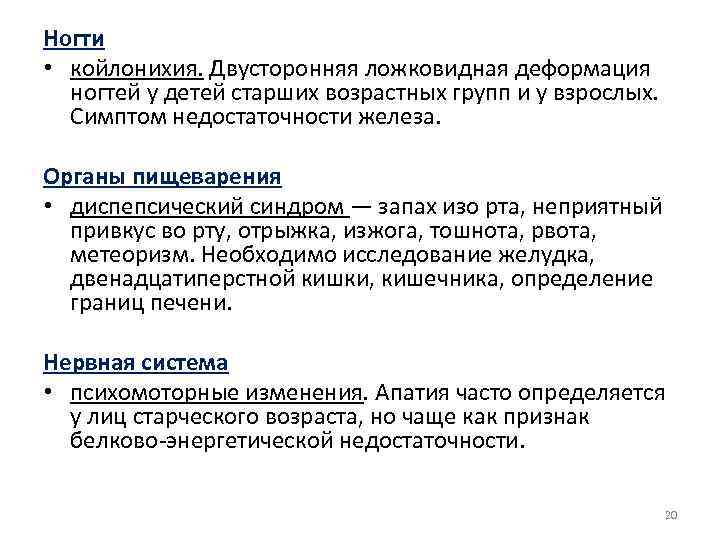 Ногти

• койлонихия. Двусторонняя ложковидная деформация ногтей у детей старших возрастных групп и у взрослых. Симптом недостаточности железа.

Органы пищеварения

• диспепсический синдром — запах изо рта, неприятный привкус во рту, отрыжка, изжога, тошнота, рвота, метеоризм. Необходимо исследование желудка, двенадцатиперстной кишки, кишечника, определение границ печени.

Нервная система

• психомоторные изменения. Апатия часто определяется у лиц старческого возраста, но чаще как признак белково-энергетической недостаточности.

20